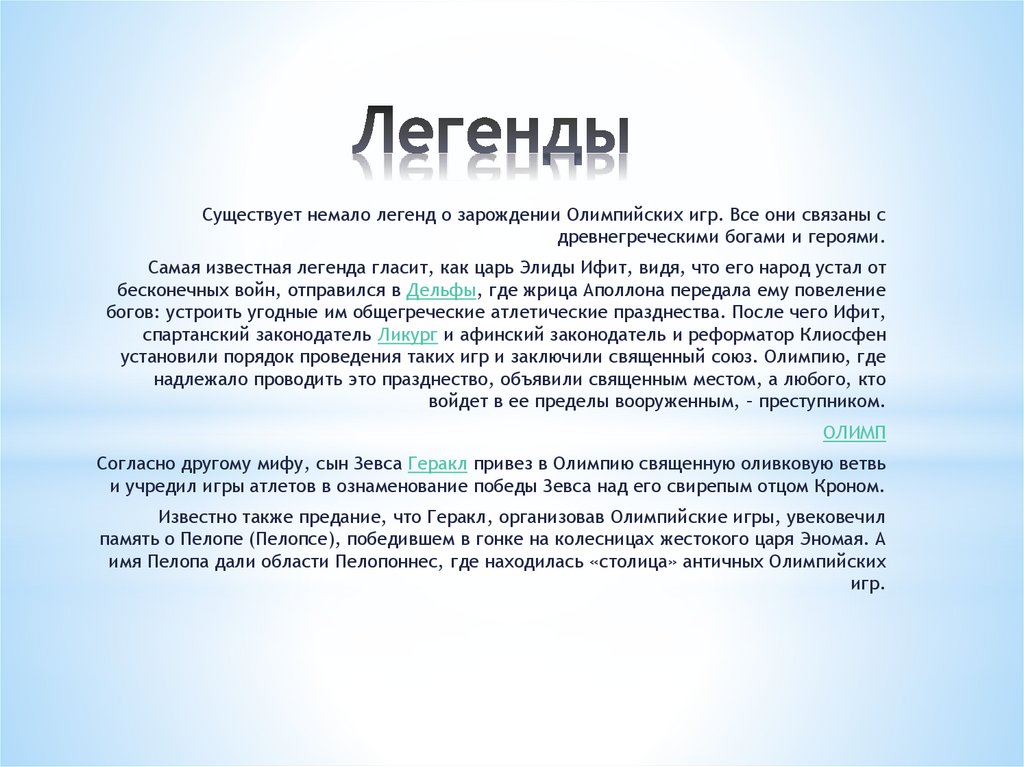 Легенды

Существует немало легенд о зарождении Олимпийских игр. Все они связаны с древнегреческими богами и героями.

Самая известная легенда гласит, как царь Элиды Ифит, видя, что его народ устал от бесконечных войн, отправился в Дельфы, где жрица Аполлона передала ему повеление богов: устроить угодные им общегреческие атлетические празднества. После чего Ифит, спартанский законодатель Ликург и афинский законодатель и реформатор Клиосфен установили порядок проведения таких игр и заключили священный союз. Олимпию, где надлежало проводить это празднество, объявили священным местом, а любого, кто войдет в ее пределы вооруженным, – преступником.

ОЛИМП

Согласно другому мифу, сын Зевса Геракл привез в Олимпию священную оливковую ветвь и учредил игры атлетов в ознаменование победы Зевса над его свирепым отцом Кроном.

Известно также предание, что Геракл, организовав Олимпийские игры, увековечил память о Пелопе (Пелопсе), победившем в гонке на колесницах жестокого царя Эномая. А имя Пелопа дали области Пелопоннес, где находилась «столица» античных Олимпийских игр.